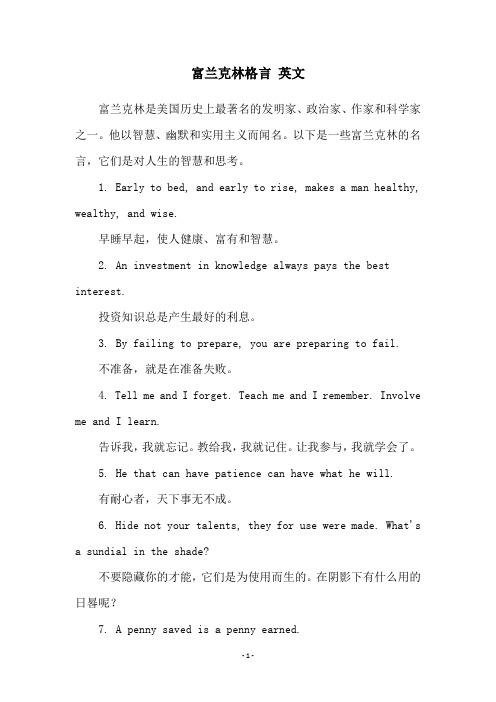 富兰克林格言 英文

富兰克林是美国历史上最著名的发明家、政治家、作家和科学家之一。他以智慧、幽默和实用主义而闻名。以下是一些富兰克林的名言，它们是对人生的智慧和思考。

1. Early to bed, and early to rise, makes a man healthy, wealthy, and wise.

早睡早起，使人健康、富有和智慧。

2. An investment in knowledge always pays the best interest.

投资知识总是产生最好的利息。

3. By failing to prepare, you are preparing to fail.

不准备，就是在准备失败。

4. Tell me and I forget. Teach me and I remember. Involve me and I learn.

告诉我，我就忘记。教给我，我就记住。让我参与，我就学会了。

5. He that can have patience can have what he will.

有耐心者，天下事无不成。

6. Hide not your talents, they for use were made. What's a sundial in the shade?

不要隐藏你的才能，它们是为使用而生的。在阴影下有什么用的日晷呢？

7. A penny saved is a penny earned.

-1-